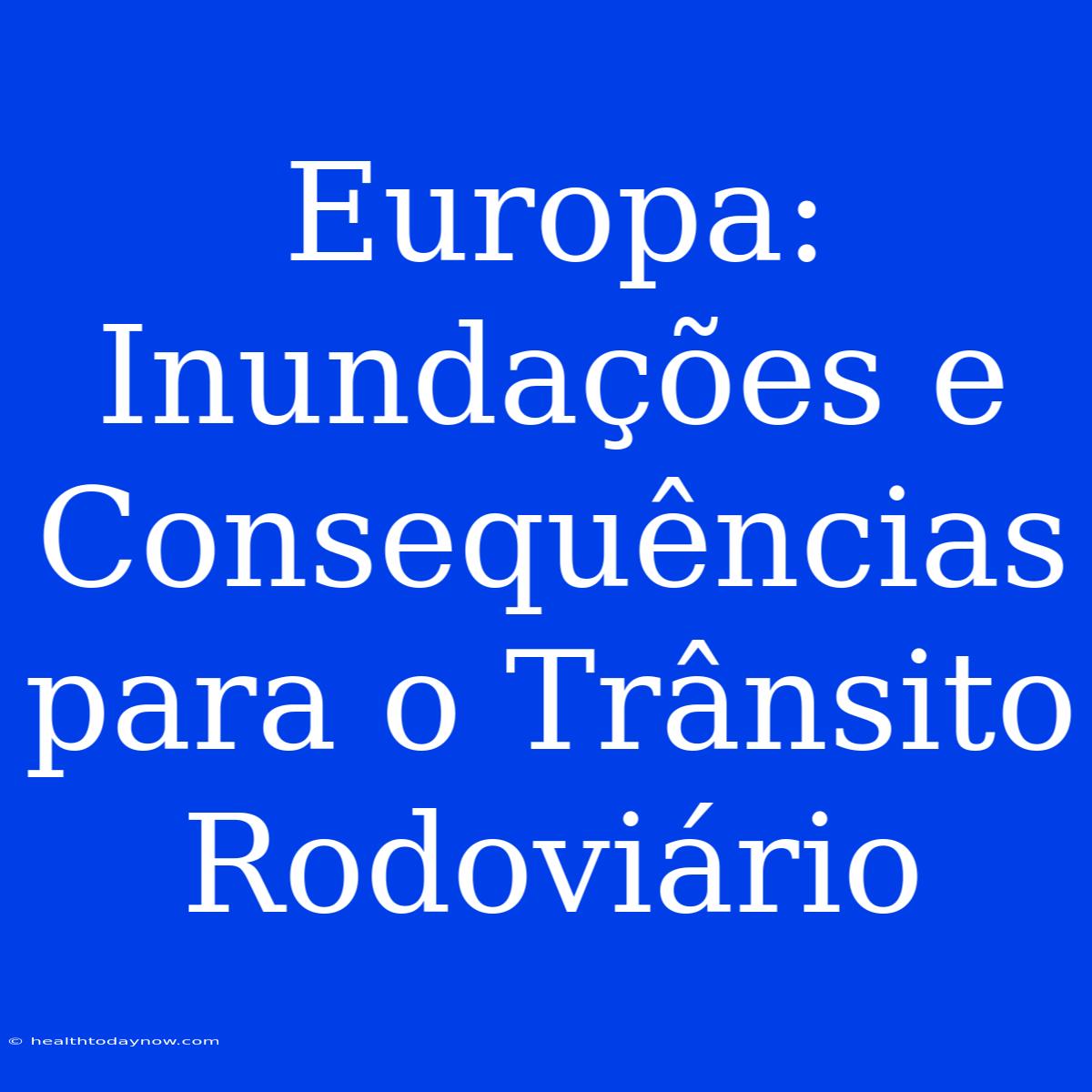 Europa: Inundações e Consequências para o Trânsito Rodoviário

© healthtodaynow.com